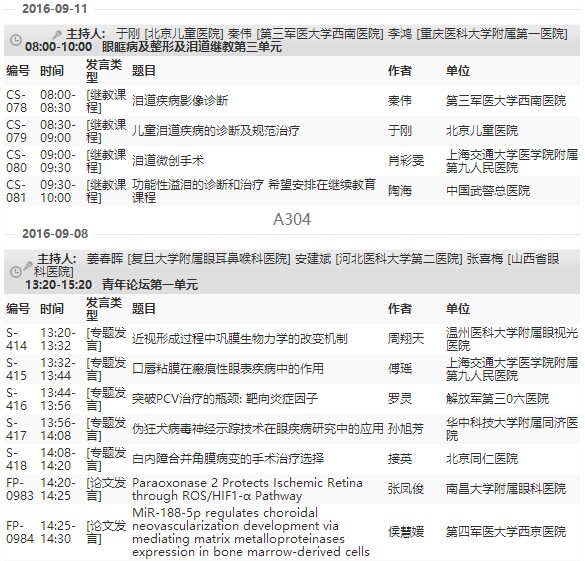 2016-09-11

主持人: 于刚 [北京儿童医院] 秦伟 [第三军医大学西南医院] 李鸿 [重庆医科大学附属第一医院]
08:00-10:00 眼眶病及整形及泪道继教第三单元

| 编号 | 时间 | 发言类型 | 题目 | 作者 | 单位 |
|---|---|---|---|---|---|
| CS-078 | 08:00-08:30 | [继教课程] | 泪道疾病影像诊断 | 秦伟 | 第三军医大学西南医院 |
| CS-079 | 08:30-09:00 | [继教课程] | 儿童泪道疾病的诊断及规范治疗 | 于刚 | 北京儿童医院 |
| CS-080 | 09:00-09:30 | [继教课程] | 泪道微创手术 | 肖彩雯 | 上海交通大学医学院附属第九人民医院 |
| CS-081 | 09:30-10:00 | [继教课程] | 功能性溢泪的诊断和治疗 希望安排在继续教育课程 | 陶海 | 中国武警总医院 |

A304

2016-09-08

主持人: 姜春晖 [复旦大学附属眼耳鼻喉科医院] 安建斌 [河北医科大学第二医院] 张喜梅 [山西省眼科医院]
13:20-15:20 青年论坛第一单元

| 编号 | 时间 | 发言类型 | 题目 | 作者 | 单位 |
|---|---|---|---|---|---|
| S-414 | 13:20-13:32 | [专题发言] | 近视形成过程中巩膜生物力学的改变机制 | 周翔天 | 温州医科大学附属眼视光医院 |
| S-415 | 13:32-13:44 | [专题发言] | 口唇粘膜在瘢痕性眼表疾病中的作用 | 傅瑶 | 上海交通大学医学院附属第九人民医院 |
| S-416 | 13:44-13:56 | [专题发言] | 突破PCV治疗的瓶颈: 靶向炎症因子 | 罗灵 | 解放军第三0六医院 |
| S-417 | 13:56-14:08 | [专题发言] | 伪狂犬病毒神经示踪技术在眼疾病研究中的应用 | 孙旭芳 | 华中科技大学附属同济医院 |
| S-418 | 14:08-14:20 | [专题发言] | 白内障合并角膜病变的手术治疗选择 | 接英 | 北京同仁医院 |
| FP-0983 | 14:20-14:25 | [论文发言] | Paraoxonase 2 Protects Ischemic Retina through ROS/HIF1-α Pathway | 张凤俊 | 南昌大学附属眼科医院 |
| FP-0984 | 14:25-14:30 | [论文发言] | MiR-188-5p regulates choroidal neovascularization development via mediating matrix metalloproteinases expression in bone marrow-derived cells | 侯慧媛 | 第四军医大学西京医院 |